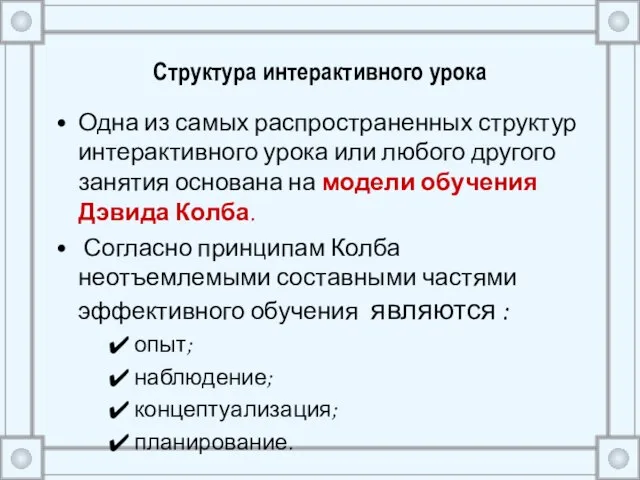 Структура интерактивного урока

• Одна из самых распространенных структур интерактивного урока или любого другого занятия основана на модели обучения Дэвида Колба.

• Согласно принципам Колба неотъемлемыми составными частями эффективного обучения являются :

✔ опыт;
✔ наблюдение;
✔ концептуализация;
✔ планирование.